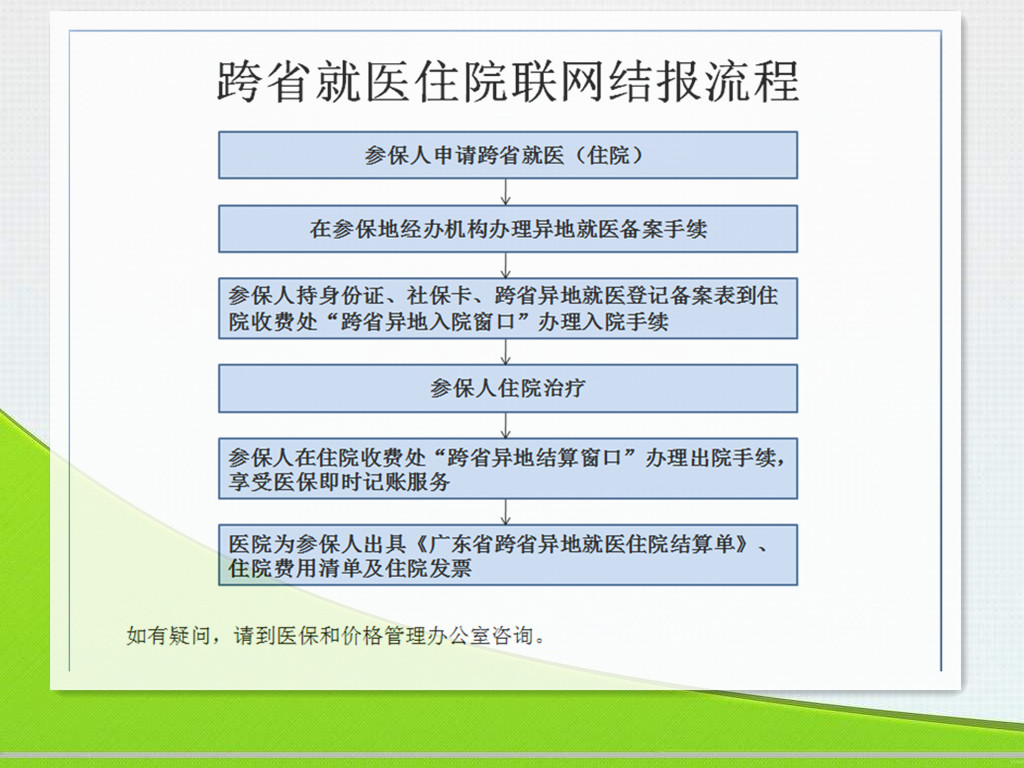 跨省就医住院联网结报流程

参保人申请跨省就医（住院）

在参保地经办机构办理异地就医备案手续

参保人持身份证、社保卡、跨省异地就医登记备案表到住院收费处“跨省异地入院窗口”办理入院手续

参保人住院治疗

参保人在住院收费处“跨省异地结算窗口”办理出院手续，享受医保即时记账服务

医院为参保人出具《广东省跨省异地就医住院结算单》、住院费用清单及住院发票

如有疑问，请到医保和价格管理办公室咨询。